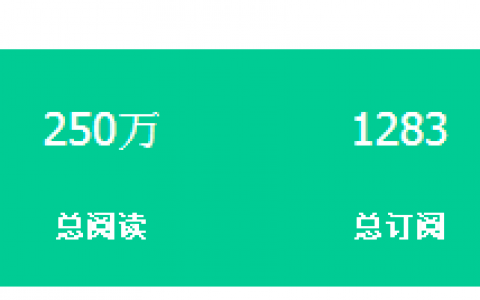 250万
总阅读

1283
总订阅